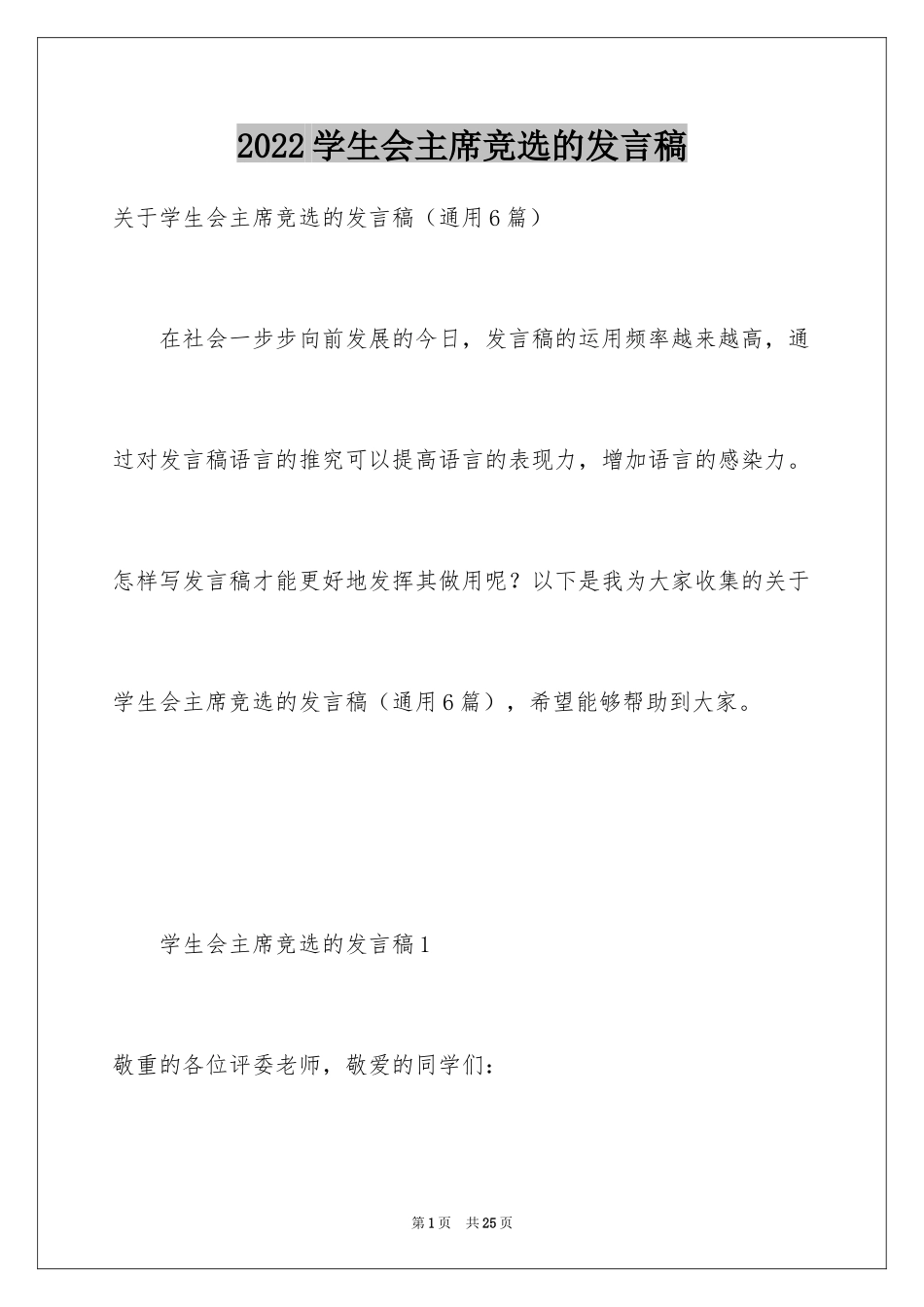 2022学生会主席竞选的发言稿

关于学生会主席竞选的发言稿（通用6篇）

在社会一步步向前发展的今日，发言稿的运用频率越来越高，通过对发言稿语言的推究可以提高语言的表现力，增加语言的感染力。怎样写发言稿才能更好地发挥其做用呢？以下是我为大家收集的关于学生会主席竞选的发言稿（通用6篇），希望能够帮助到大家。

学生会主席竞选的发言稿1

敬重的各位评委老师，敬爱的同学们：

第1页 共25页